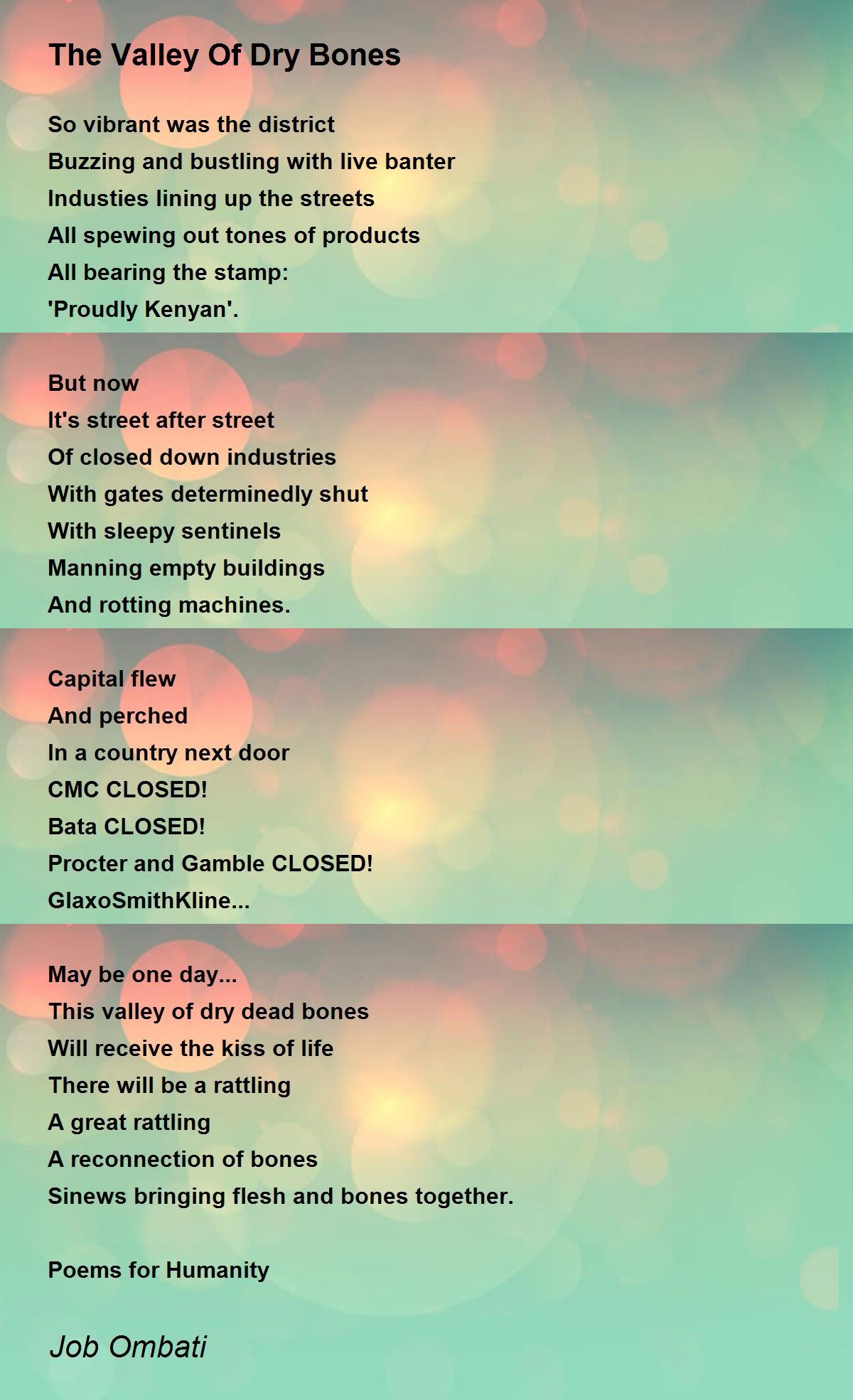 The Valley Of Dry Bones

So vibrant was the district
Buzzing and bustling with live banter
Industies lining up the streets
All spewing out tones of products
All bearing the stamp:
'Proudly Kenyan'.

But now
It's street after street
Of closed down industries
With gates determinedly shut
With sleepy sentinels
Manning empty buildings
And rotting machines.

Capital flew
And perched
In a country next door
CMC CLOSED!
Bata CLOSED!
Procter and Gamble CLOSED!
GlaxoSmithKline...

May be one day...
This valley of dry dead bones
Will receive the kiss of life
There will be a rattling
A great rattling
A reconnection of bones
Sinews bringing flesh and bones together.

Poems for Humanity

Job Ombati